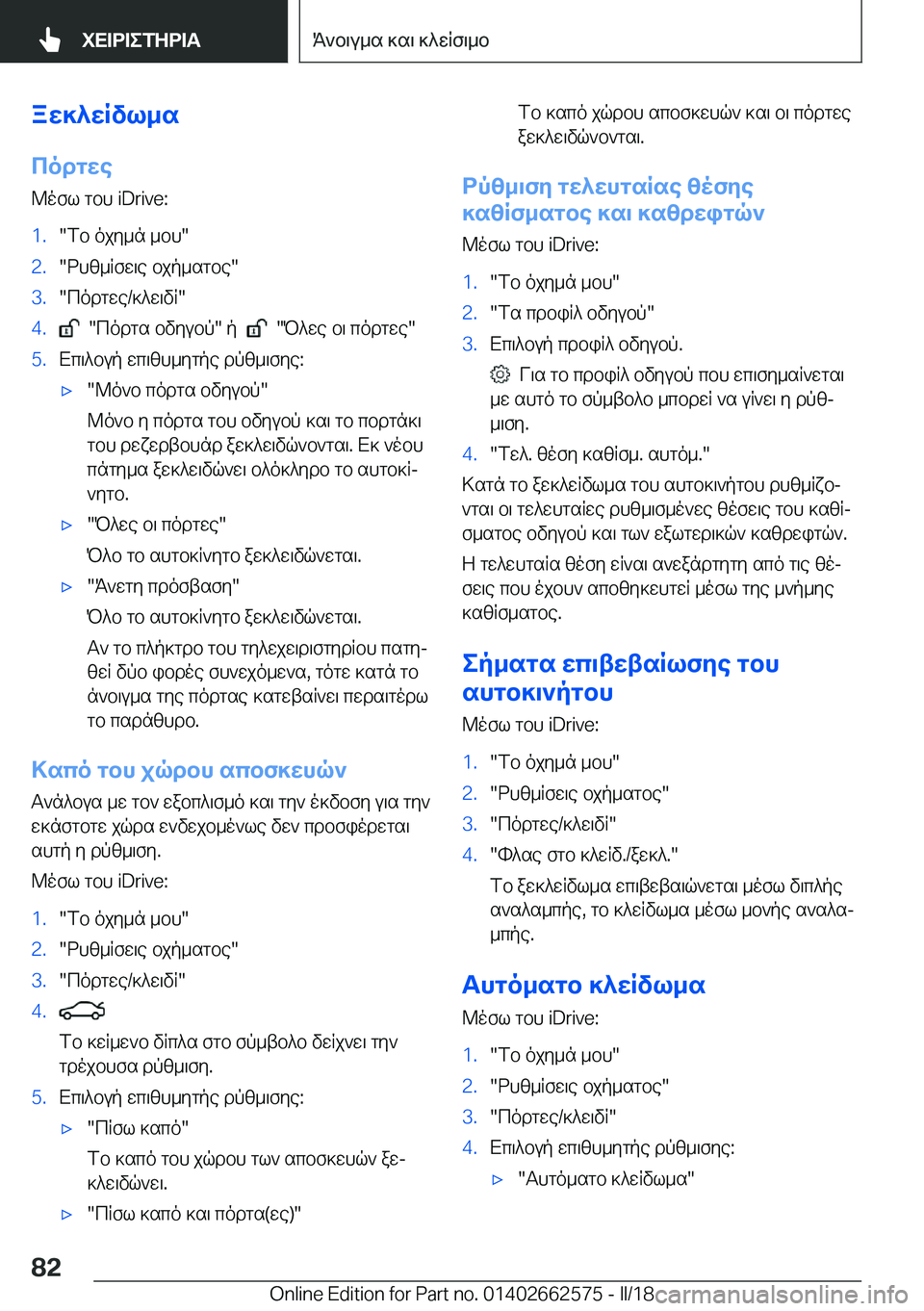 ΧΕΙΡΙΣΤΗΡΙΑ

Άνοιγμα και κλείσιμο

Ξεκλείδωμα

Πόρτες

Μέσω του iDrive:

1. "Το όχημά μου"
2. "Ρυθμίσεις οχήματος"
3. "Πόρτες/κλειδί"
4. "Πόρτα οδηγού" ή "Όλες οι πόρτες"
5. Επιλογή επιθυμητής ρύθμισης:

▷ "Μόνο πόρτα οδηγού"

Μόνο η πόρτα του οδηγού και το πορτάκι του ρεζερβουάρ ξεκλειδώνονται. Εκ νέου πάτημα ξεκλειδώνει ολόκληρο το αυτοκίνητο.

▷ "Όλες οι πόρτες"

Όλο το αυτοκίνητο ξεκλειδώνεται.

▷ "Άνετη πρόσβαση"

Όλο το αυτοκίνητο ξεκλειδώνεται.

Αν το πλήκτρο του τηλεχειριστηρίου πατηθεί δύο φορές συνεχόμενα, τότε κατά το άνοιγμα της πόρτας κατεβαίνει περαιτέρω το παράθυρο.

Καπό του χώρου αποσκευών

Ανάλογα με τον εξοπλισμό και την έκδοση για την εκάστοτε χώρα ενδεχομένως δεν προσφέρεται αυτή η ρύθμιση.

Μέσω του iDrive:

1. "Το όχημά μου"
2. "Ρυθμίσεις οχήματος"
3. "Πόρτες/κλειδί"
4.

Το κείμενο δίπλα στο σύμβολο δείχνει την τρέχουσα ρύθμιση.

5. Επιλογή επιθυμητής ρύθμισης:

▷ "Πίσω καπό"

Το καπό του χώρου των αποσκευών ξεκλειδώνει.

▷ "Πίσω καπό και πόρτα(ες)"

Το καπό χώρου αποσκευών και οι πόρτες ξεκλειδώνονται.

Ρύθμιση τελευταίας θέσης καθίσματος και καθρεφτών

Μέσω του iDrive:

1. "Το όχημά μου"
2. "Τα προφίλ οδηγού"
3. Επιλογή προφίλ οδηγού.

Για το προφίλ οδηγού που επισημαίνεται με αυτό το σύμβολο μπορεί να γίνει η ρύθμιση.

4. "Τελ. θέση καθίσμ. αυτόμ."

Κατά το ξεκλείδωμα του αυτοκινήτου ρυθμίζονται οι τελευταίες ρυθμισμένες θέσεις του καθίσματος οδηγού και των εξωτερικών καθρεφτών.

Η τελευταία θέση είναι ανεξάρτητη από τις θέσεις που έχουν αποθηκευτεί μέσω της μνήμης καθίσματος.

Σήματα επιβεβαίωσης του αυτοκινήτου

Μέσω του iDrive:

1. "Το όχημά μου"
2. "Ρυθμίσεις οχήματος"
3. "Πόρτες/κλειδί"
4. "Φλας στο κλείδ./ξεκλ."

Το ξεκλείδωμα επιβεβαιώνεται μέσω διπλής αναλαμπής, το κλείδωμα μέσω μονής αναλαμπής.

Αυτόματο κλείδωμα

Μέσω του iDrive:

1. "Το όχημά μου"
2. "Ρυθμίσεις οχήματος"
3. "Πόρτες/κλειδί"
4. Επιλογή επιθυμητής ρύθμισης:

▷ "Αυτόματο κλείδωμα"

82

Online Edition for Part no. 01402662575 - II/18 carmanualsonline.info